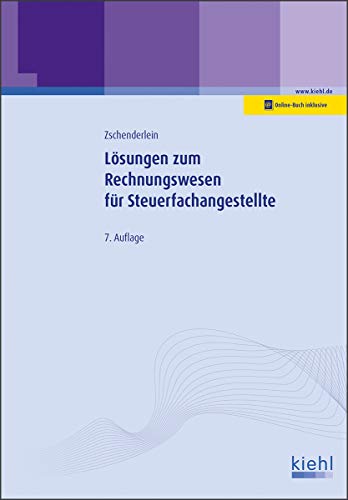 www.kiehl.de

Online-Buch inklusive

Zschenderlein

Lösungen zum Rechnungswesen für Steuerfachangestellte

7. Auflage

kiehl